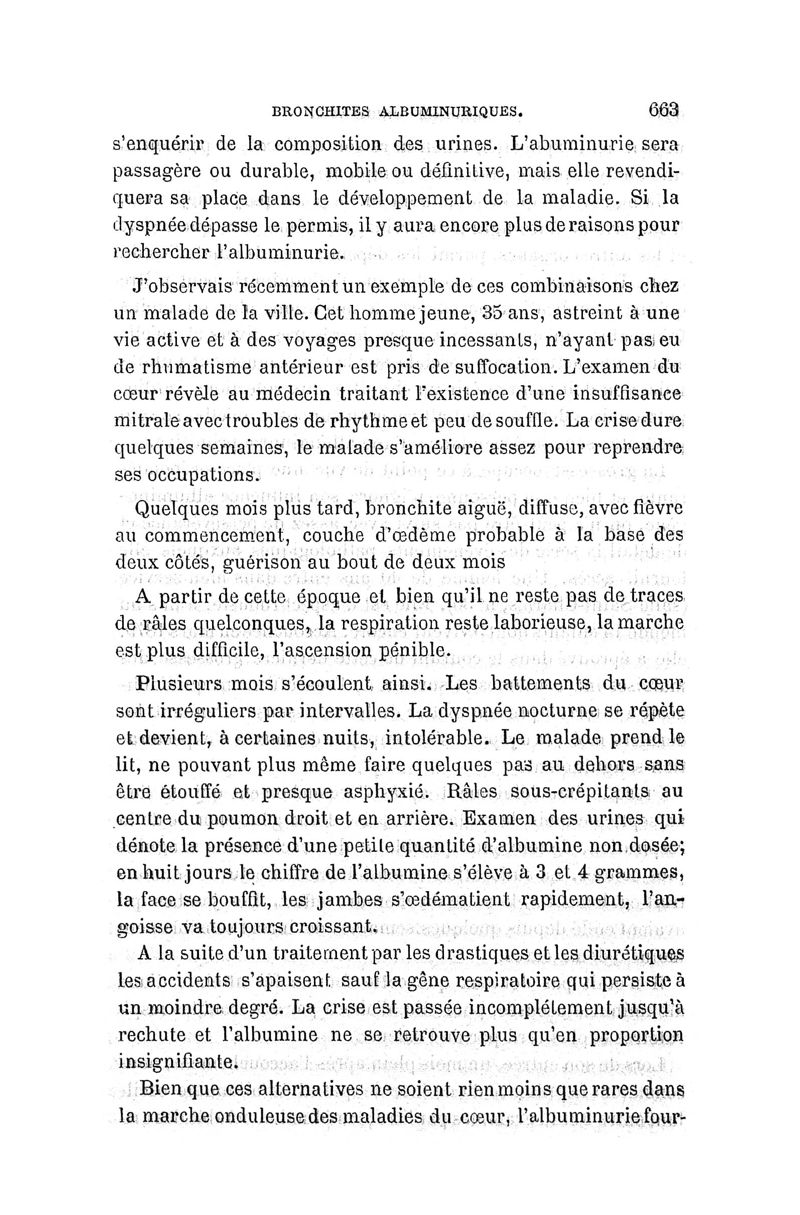 BRONCHITES ALBUMINURIQUES. 663

s'enquérir de la composition des urines. L'abuminurie sera passagère ou durable, mobile ou définitive, mais elle revendiquera sa place dans le développement de la maladie. Si la dyspnée dépasse le permis, il y aura encore plus de raisons pour rechercher l'albuminurie.

J'observais récemment un exemple de ces combinaisons chez un malade de la ville. Cet homme jeune, 35 ans, astreint à une vie active et à des voyages presque incessants, n'ayant pas eu de rhumatisme antérieur est pris de suffocation. L'examen du cœur révèle au médecin traitant l'existence d'une insuffisance mitrale avec troubles de rhythme et peu de souffle. La crise dure quelques semaines, le malade s'améliore assez pour reprendre ses occupations.

Quelques mois plus tard, bronchite aiguë, diffuse, avec fièvre au commencement, couche d'œdème probable à la base des deux côtés, guérison au bout de deux mois

A partir de cette époque et bien qu'il ne reste pas de traces de râles quelconques, la respiration reste laborieuse, la marche est plus difficile, l'ascension pénible.

Plusieurs mois s'écoulent ainsi. Les battements du cœur sont irréguliers par intervalles. La dyspnée nocturne se répète et devient, à certaines nuits, intolérable. Le malade prend le lit, ne pouvant plus même faire quelques pas au dehors sans être étouffé et presque asphyxié. Râles sous-crépitants au centre du poumon droit et en arrière. Examen des urines qui dénote la présence d'une petite quantité d'albumine non dosée; en huit jours le chiffre de l'albumine s'élève à 3 et 4 grammes, la face se bouffit, les jambes s'œdématient rapidement, l'angoisse va toujours croissant.

A la suite d'un traitement par les drastiques et les diurétiques les accidents s'apaisent sauf la gêne respiratoire qui persiste à un moindre degré. La crise est passée incomplétement jusqu'à rechute et l'albumine ne se retrouve plus qu'en proportion insignifiante.

Bien que ces alternatives ne soient rien moins que rares dans la marche onduleuse des maladies du cœur, l'albuminurie four-